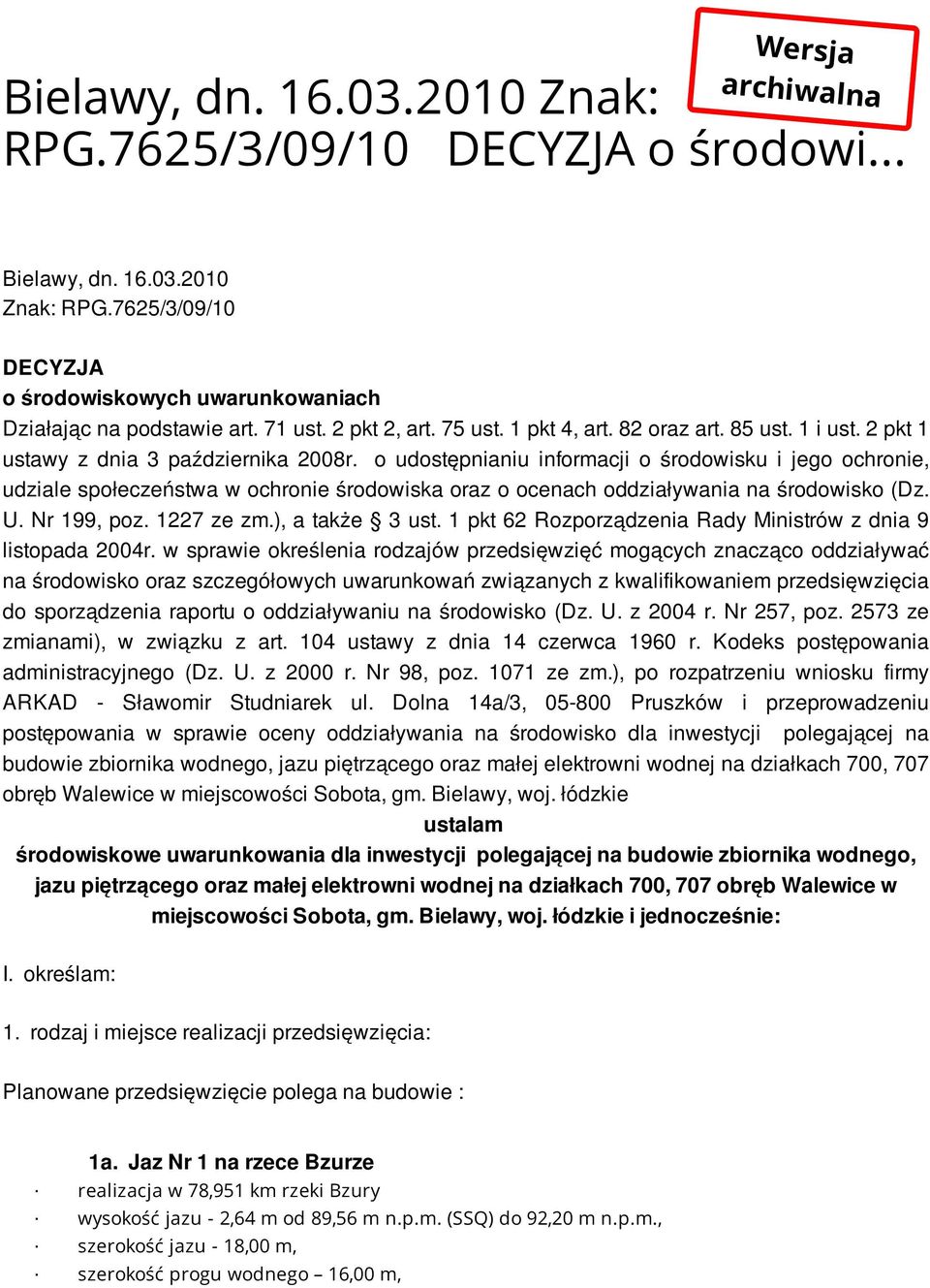 Wersja archiwalna

Bielawy, dn. 16.03.2010 Znak: RPG.7625/3/09/10 DECYZJA o środowi...

Bielawy, dn. 16.03.2010
Znak: RPG.7625/3/09/10

DECYZJA
o środowiskowych uwarunkowaniach
Działając na podstawie art. 71 ust. 2 pkt 2, art. 75 ust. 1 pkt 4, art. 82 oraz art. 85 ust. 1 i ust. 2 pkt 1 ustawy z dnia 3 października 2008r. o udostępnianiu informacji o środowisku i jego ochronie, udziale społeczeństwa w ochronie środowiska oraz o ocenach oddziaływania na środowisko (Dz. U. Nr 199, poz. 1227 ze zm.), a także § 3 ust. 1 pkt 62 Rozporządzenia Rady Ministrów z dnia 9 listopada 2004r. w sprawie określenia rodzajów przedsięwzięć mogących znacząco oddziaływać na środowisko oraz szczegółowych uwarunkowań związanych z kwalifikowaniem przedsięwzięcia do sporządzenia raportu o oddziaływaniu na środowisko (Dz. U. z 2004 r. Nr 257, poz. 2573 ze zmianami), w związku z art. 104 ustawy z dnia 14 czerwca 1960 r. Kodeks postępowania administracyjnego (Dz. U. z 2000 r. Nr 98, poz. 1071 ze zm.), po rozpatrzeniu wniosku firmy ARKAD - Sławomir Studniarek ul. Dolna 14a/3, 05-800 Pruszków i przeprowadzeniu postępowania w sprawie oceny oddziaływania na środowisko dla inwestycji polegającej na budowie zbiornika wodnego, jazu piętrzącego oraz małej elektrowni wodnej na działkach 700, 707 obręb Walewice w miejscowości Sobota, gm. Bielawy, woj. łódzkie
ustalam
środowiskowe uwarunkowania dla inwestycji polegającej na budowie zbiornika wodnego, jazu piętrzącego oraz małej elektrowni wodnej na działkach 700, 707 obręb Walewice w miejscowości Sobota, gm. Bielawy, woj. łódzkie i jednocześnie:

I. określam:

1. rodzaj i miejsce realizacji przedsięwzięcia:

Planowane przedsięwzięcie polega na budowie :

1a. Jaz Nr 1 na rzece Bzurze
· realizacja w 78,951 km rzeki Bzury
· wysokość jazu - 2,64 m od 89,56 m n.p.m. (SSQ) do 92,20 m n.p.m.,
· szerokość jazu - 18,00 m,
· szerokość progu wodnego – 16,00 m,